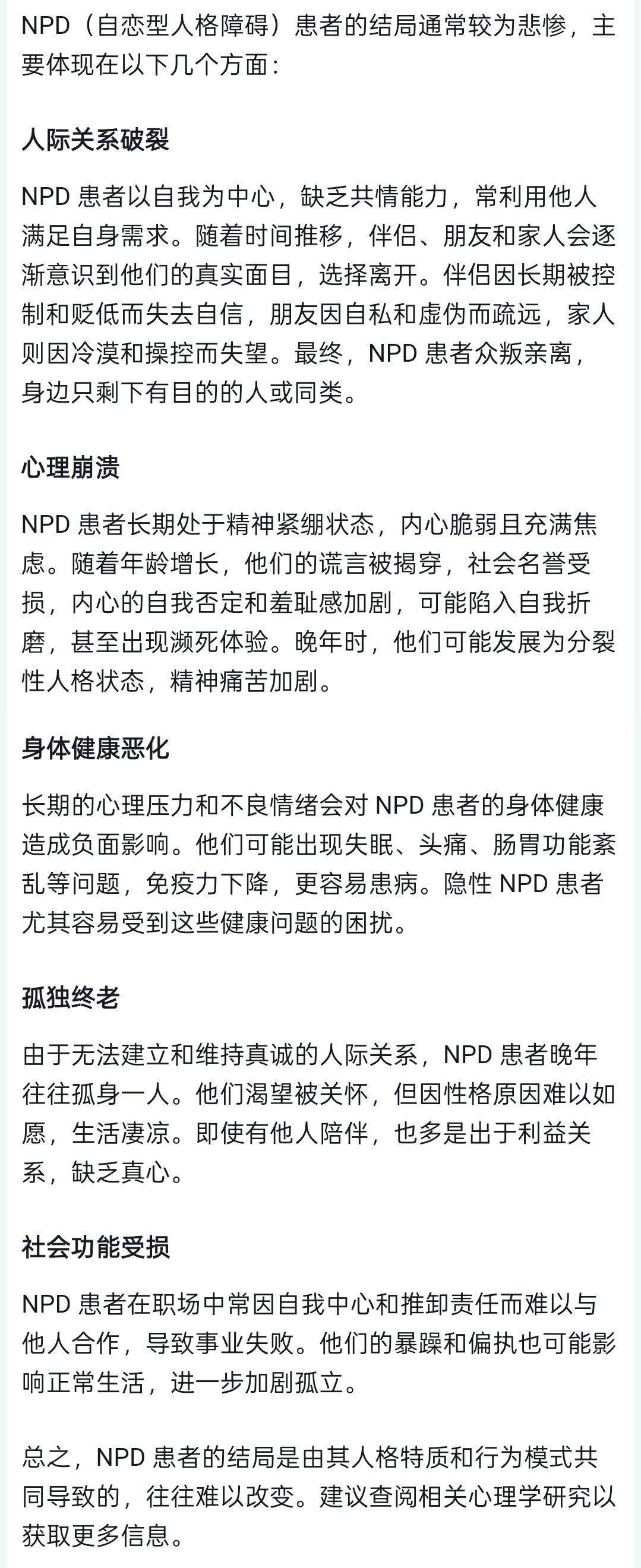 NPD（自恋型人格障碍）患者的结局通常较为悲惨，主要体现在以下几个方面：

人际关系破裂

NPD 患者以自我为中心，缺乏共情能力，常利用他人满足自身需求。随着时间推移，伴侣、朋友和家人会逐渐意识到他们的真实面目，选择离开。伴侣因长期被控制和贬低而失去自信，朋友因自私和虚伪而疏远，家人则因冷漠和操控而失望。最终，NPD 患者众叛亲离，身边只剩下有目的的人或同类。

心理崩溃

NPD 患者长期处于精神紧绷状态，内心脆弱且充满焦虑。随着年龄增长，他们的谎言被揭穿，社会名誉受损，内心的自我否定和羞耻感加剧，可能陷入自我折磨，甚至出现濒死体验。晚年时，他们可能发展为分裂性人格状态，精神痛苦加剧。

身体健康恶化

长期的心理压力和不良情绪会对 NPD 患者的身体健康造成负面影响。他们可能出现失眠、头痛、肠胃功能紊乱等问题，免疫力下降，更容易患病。隐性 NPD 患者尤其容易受到这些健康问题的困扰。

孤独终老

由于无法建立和维持真诚的人际关系，NPD 患者晚年往往孤身一人。他们渴望被关怀，但因性格原因难以如愿，生活凄凉。即使有他人陪伴，也多是出于利益关系，缺乏真心。

社会功能受损

NPD 患者在职场中常因自我中心和推卸责任而难以与他人合作，导致事业失败。他们的暴躁和偏执也可能影响正常生活，进一步加剧孤立。

总之，NPD 患者的结局是由其人格特质和行为模式共同导致的，往往难以改变。建议查阅相关心理学研究以获取更多信息。